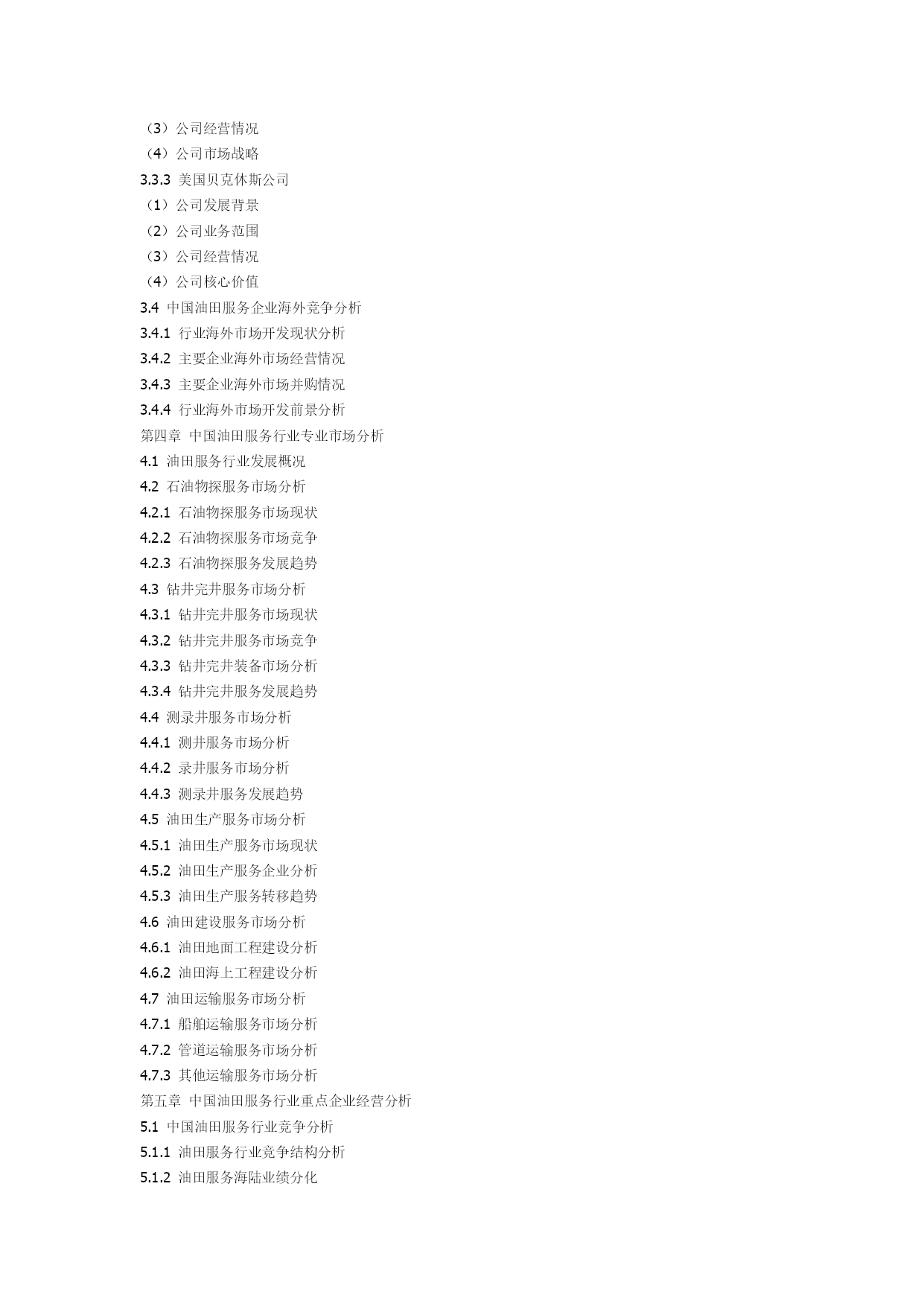 （3）公司经营情况
（4）公司市场战略
3.3.3 美国贝克休斯公司
（1）公司发展背景
（2）公司业务范围
（3）公司经营情况
（4）公司核心价值
3.4 中国油田服务企业海外竞争分析
3.4.1 行业海外市场开发现状分析
3.4.2 主要企业海外市场经营情况
3.4.3 主要企业海外市场并购情况
3.4.4 行业海外市场开发前景分析
第四章 中国油田服务行业专业市场分析
4.1 油田服务行业发展概况
4.2 石油物探服务市场分析
4.2.1 石油物探服务市场现状
4.2.2 石油物探服务市场竞争
4.2.3 石油物探服务发展趋势
4.3 钻井完井服务市场分析
4.3.1 钻井完井服务市场现状
4.3.2 钻井完井服务市场竞争
4.3.3 钻井完井装备市场分析
4.3.4 钻井完井服务发展趋势
4.4 测录井服务市场分析
4.4.1 测井服务市场分析
4.4.2 录井服务市场分析
4.4.3 测录井服务发展趋势
4.5 油田生产服务市场分析
4.5.1 油田生产服务市场现状
4.5.2 油田生产服务企业分析
4.5.3 油田生产服务转移趋势
4.6 油田建设服务市场分析
4.6.1 油田地面工程建设分析
4.6.2 油田海上工程建设分析
4.7 油田运输服务市场分析
4.7.1 船舶运输服务市场分析
4.7.2 管道运输服务市场分析
4.7.3 其他运输服务市场分析
第五章 中国油田服务行业重点企业经营分析
5.1 中国油田服务行业竞争分析
5.1.1 油田服务行业竞争结构分析
5.1.2 油田服务海陆业绩分化